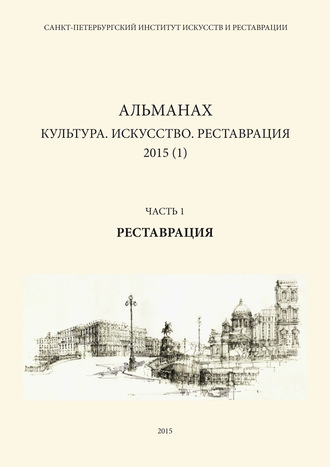 САНКТ-ПЕТЕРБУРГСКИЙ ИНСТИТУТ ИСКУССТВ И РЕСТАВРАЦИИ

АЛЬМАНАХ
КУЛЬТУРА. ИСКУССТВО. РЕСТАВРАЦИЯ
2015 (1)

ЧАСТЬ 1
РЕСТАВРАЦИЯ

2015